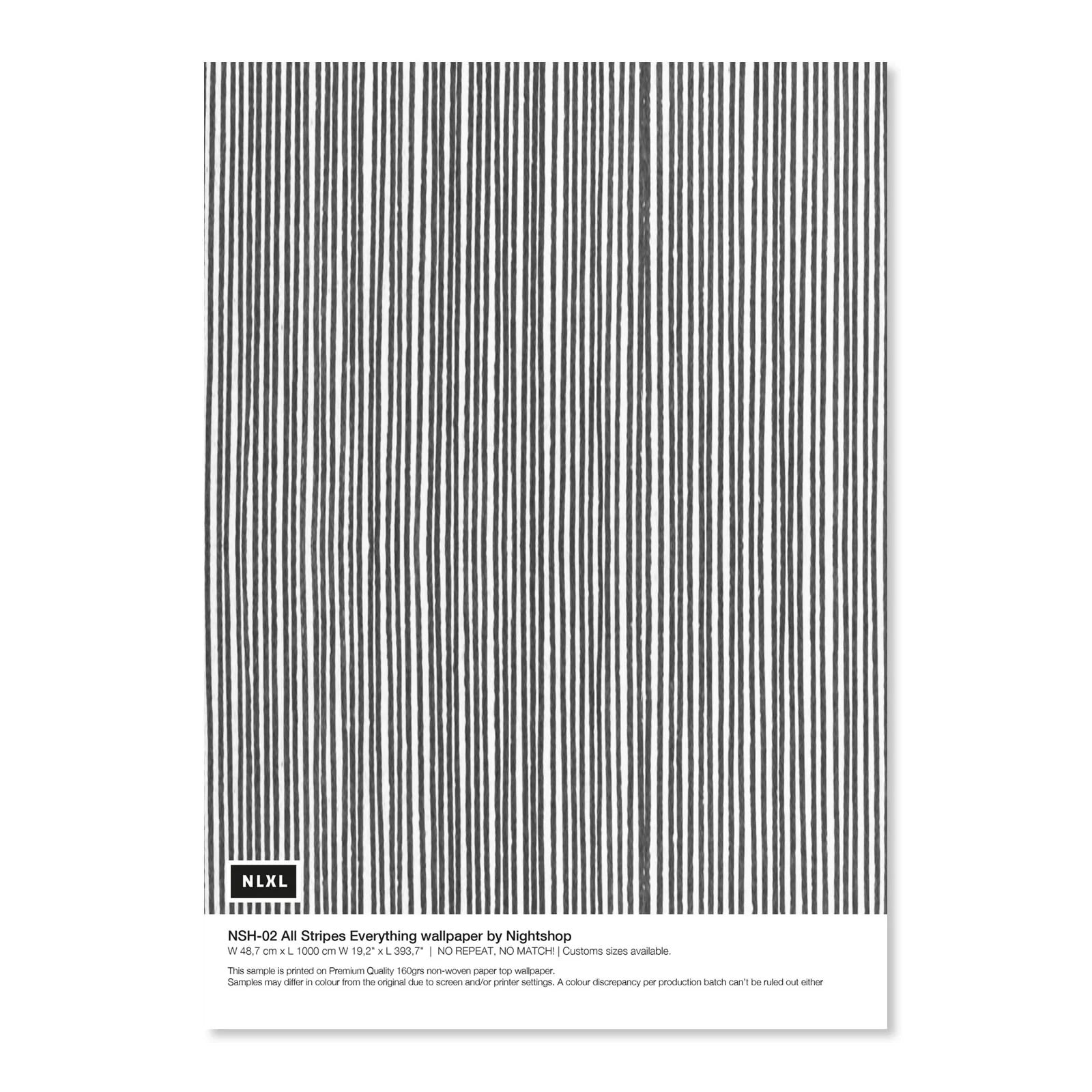 NLXL

NSH-02 All Stripes Everything wallpaper by Nightshop

W 48,7 cm x L 1000 cm W 19,2" x L 393,7" | NO REPEAT, NO MATCH! | Customs sizes available.

This sample is printed on Premium Quality 160grs non-woven paper top wallpaper.
Samples may differ in colour from the original due to screen and/or printer settings. A colour discrepancy per production batch can't be ruled out either